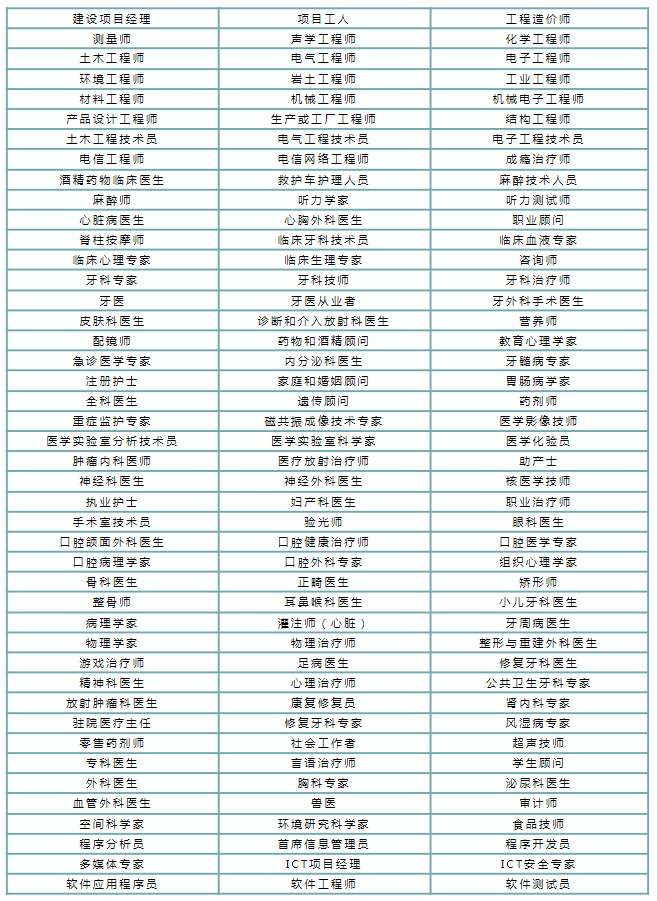 | 建设项目经理 | 项目工人 | 工程造价师 |
|---|---|---|
| 测量师 | 声学工程师 | 化学工程师 |
| 土木工程师 | 电气工程师 | 电子工程师 |
| 环境工程师 | 岩土工程师 | 工业工程师 |
| 材料工程师 | 机械工程师 | 机械电子工程师 |
| 产品设计工程师 | 生产或工厂工程师 | 结构工程师 |
| 土木工程技术员 | 电气工程技术员 | 电子工程技术员 |
| 电信工程师 | 电信网络工程师 | 成瘾治疗师 |
| 酒精药物临床医生 | 救护车护理人员 | 麻醉技术人员 |
| 麻醉师 | 听力学家 | 听力测试师 |
| 心脏病医生 | 心胸外科医生 | 职业顾问 |
| 脊柱按摩师 | 临床牙科技术员 | 临床血液专家 |
| 临床心理专家 | 临床生理专家 | 咨询师 |
| 牙科专家 | 牙科技师 | 牙科治疗师 |
| 牙医 | 牙医从业者 | 牙外科手术医生 |
| 皮肤科医生 | 诊断和介入放射科医生 | 营养师 |
| 配镜师 | 药物和酒精顾问 | 教育心理学家 |
| 急诊医学专家 | 内分泌科医生 | 牙髓病专家 |
| 注册护士 | 家庭和婚姻顾问 | 胃肠病学家 |
| 全科医生 | 遗传顾问 | 药剂师 |
| 重症监护专家 | 磁共振成像技术专家 | 医学影像技师 |
| 医学实验室分析技术员 | 医学实验室科学家 | 医学化验员 |
| 肿瘤内科医师 | 医疗放射治疗师 | 助产士 |
| 神经科医生 | 神经外科医生 | 核医学技师 |
| 执业护士 | 妇产科医生 | 职业治疗师 |
| 手术室技术员 | 验光师 | 眼科医生 |
| 口腔颌面外科医生 | 口腔健康治疗师 | 口腔医学专家 |
| 口腔病理学家 | 口腔外科专家 | 组织心理学家 |
| 骨科医生 | 正畸医生 | 矫形师 |
| 整骨师 | 耳鼻喉科医生 | 小儿牙科医生 |
| 病理学家 | 灌注师（心脏） | 牙周病医生 |
| 物理学家 | 物理治疗师 | 整形与重建外科医生 |
| 游戏治疗师 | 足病医生 | 修复牙科医生 |
| 精神科医生 | 心理治疗师 | 公共卫生牙科专家 |
| 放射肿瘤科医生 | 康复修复员 | 肾内科专家 |
| 驻院医疗主任 | 修复牙科专家 | 风湿病专家 |
| 零售药剂师 | 社会工作者 | 超声技师 |
| 专科医生 | 言语治疗师 | 学生顾问 |
| 外科医生 | 胸科专家 | 泌尿科医生 |
| 血管外科医生 | 兽医 | 审计师 |
| 空间科学家 | 环境研究科学家 | 食品技师 |
| 程序分析员 | 首席信息管理员 | 程序开发员 |
| 多媒体专家 | ICT项目经理 | ICT安全专家 |
| 软件应用程序员 | 软件工程师 | 软件测试员 |